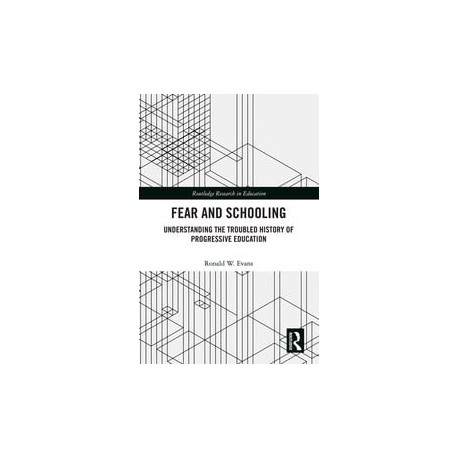 Routledge Research in Education

FEAR AND SCHOOLING

UNDERSTANDING THE TROUBLED HISTORY OF PROGRESSIVE EDUCATION

Ronald W. Evans

R